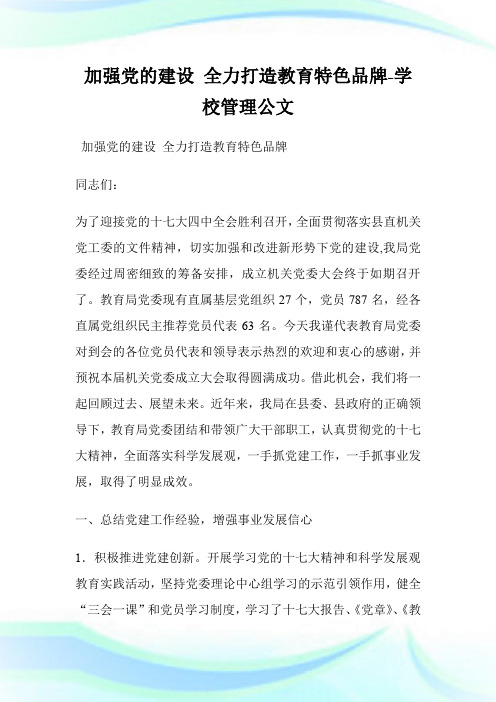 加强党的建设 全力打造教育特色品牌-学校管理公文

加强党的建设 全力打造教育特色品牌

同志们：

为了迎接党的十七大四中全会胜利召开，全面贯彻落实县直机关党工委的文件精神，切实加强和改进新形势下党的建设,我局党委经过周密细致的筹备安排，成立机关党委大会终于如期召开了。教育局党委现有直属基层党组织 27 个，党员 787 名，经各直属党组织民主推荐党员代表 63 名。今天我谨代表教育局党委对到会的各位党员代表和领导表示热烈的欢迎和衷心的感谢，并预祝本届机关党委成立大会取得圆满成功。借此机会，我们将一起回顾过去、展望未来。近年来，我局在县委、县政府的正确领导下，教育局党委团结和带领广大干部职工，认真贯彻党的十七大精神，全面落实科学发展观，一手抓党建工作，一手抓事业发展，取得了明显成效。

一、总结党建工作经验，增强事业发展信心

1．积极推进党建创新。开展学习党的十七大精神和科学发展观教育实践活动，坚持党委理论中心组学习的示范引领作用，健全“三会一课”和党员学习制度，学习了十七大报告、《党章》、《教